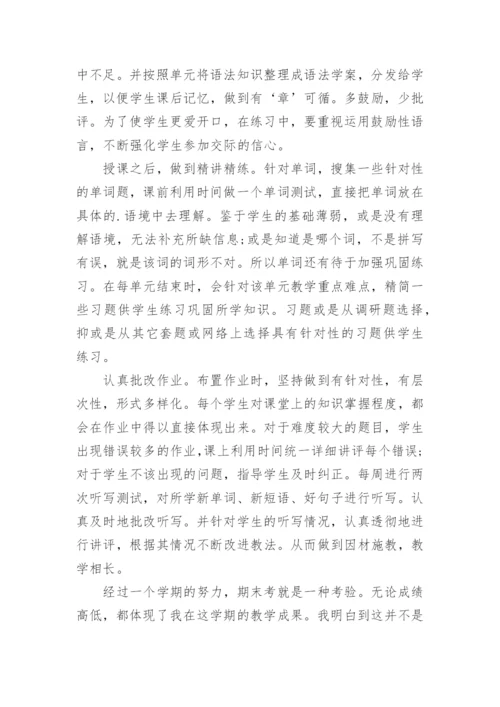 中不足。并按照单元将语法知识整理成语法学案，分发给学生，以便学生课后记忆，做到有‘章’可循。多鼓励，少批评。为了使学生更爱开口，在练习中，要重视运用鼓励性语言，不断强化学生参加交际的信心。

授课之后，做到精讲精练。针对单词，搜集一些针对性的单词题，课前利用时间做一个单词测试，直接把单词放在具体的.语境中去理解。鉴于学生的基础薄弱，或是没有理解语境，无法补充所缺信息;或是知道是哪个词，不是拼写有误，就是该词的词形不对。所以单词还有待于加强巩固练习。在每单元结束时，会针对该单元教学重点难点，精简一些习题供学生练习巩固所学知识。习题或是从调研题选择，抑或是从其它套题或网络上选择具有针对性的习题供学生练习。

认真批改作业。布置作业时，坚持做到有针对性，有层次性，形式多样化。每个学生对课堂上的知识掌握程度，都会在作业中得以直接体现出来。对于难度较大的题目，学生出现错误较多的作业,课上利用时间统一详细讲评每个错误;对于学生不该出现的问题，指导学生及时纠正。每周进行两次听写测试，对所学新单词、新短语、好句子进行听写。认真及时地批改听写。并针对学生的听写情况，认真透彻地进行讲评，根据其情况不断改进教法。从而做到因材施教，教学相长。

经过一个学期的努力，期末考就是一种考验。无论成绩高低，都体现了我在这学期的教学成果。我明白到这并不是